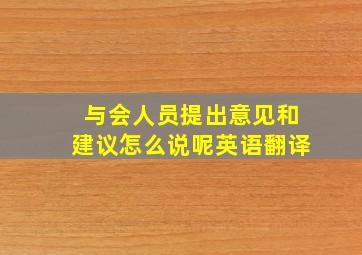 与会人员提出意见和建议怎么说呢英语翻译